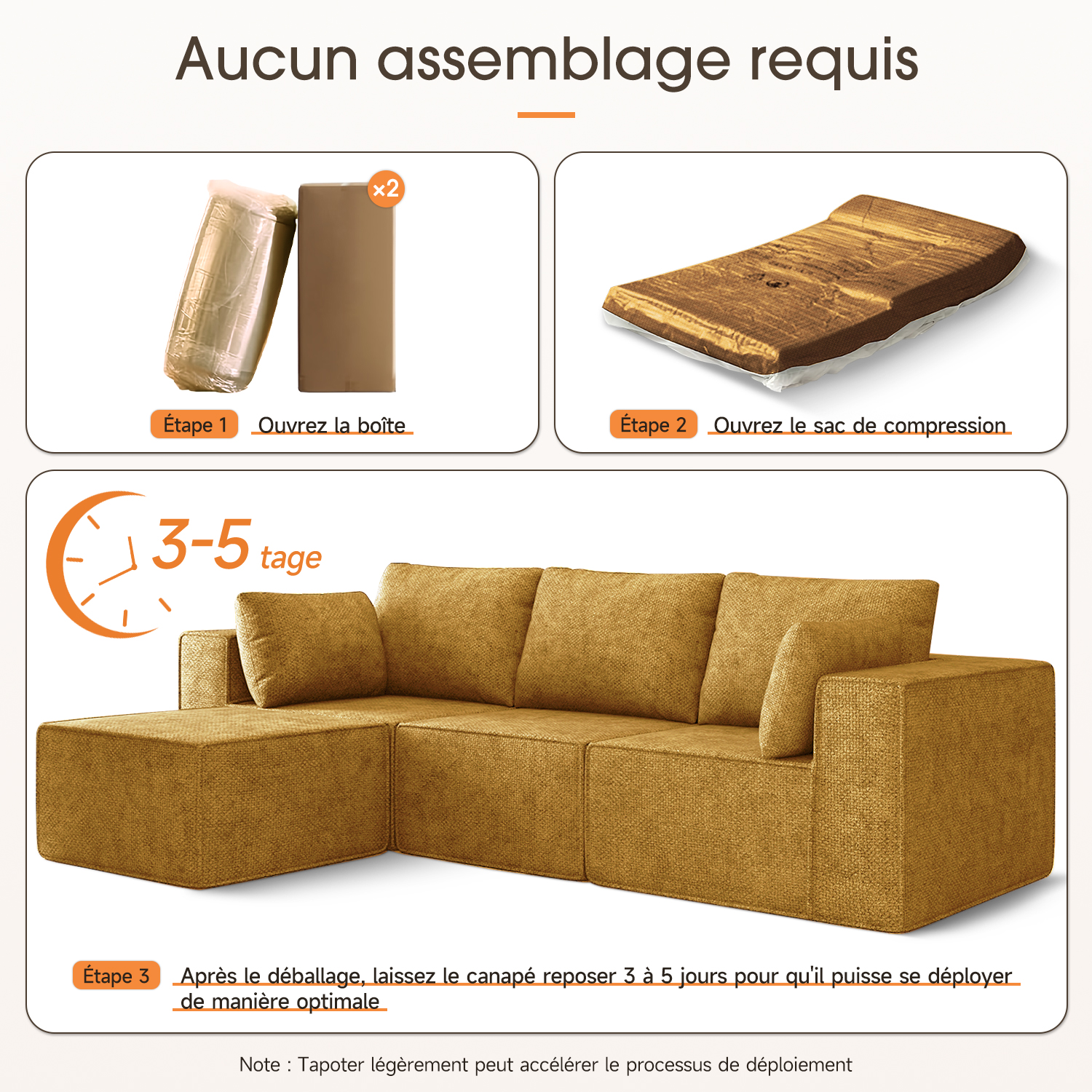 Aucun assemblage requis

×2

Étape 1 Ouvrez la boîte

Étape 2 Ouvrez le sac de compression

3-5 tage

Étape 3 Après le déballage, laissez le canapé reposer 3 à 5 jours pour qu'il puisse se déployer de manière optimale

Note : Tapoter légèrement peut accélérer le processus de déploiement